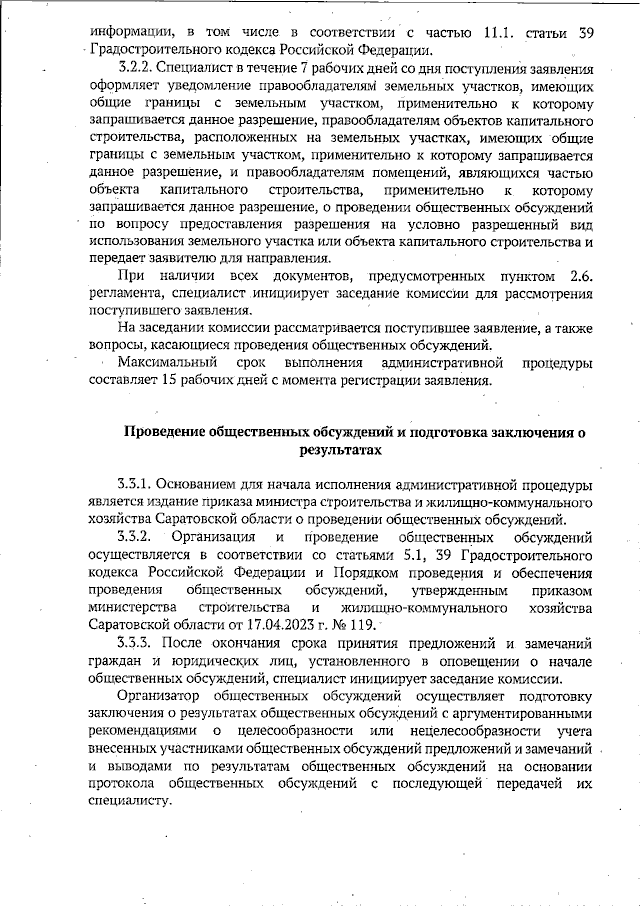 информации, в том числе в соответствии с частью 11.1. статьи 39 Градостроительного кодекса Российской Федерации.

3.2.2. Специалист в течение 7 рабочих дней со дня поступления заявления оформляет уведомление правообладателям земельных участков, имеющих общие границы с земельным участком, применительно к которому запрашивается данное разрешение, правообладателям объектов капитального строительства, расположенных на земельных участках, имеющих общие границы с земельным участком, применительно к которому запрашивается данное разрешение, и правообладателям помещений, являющихся частью объекта капитального строительства, применительно к которому запрашивается данное разрешение, о проведении общественных обсуждений по вопросу предоставления разрешения на условно разрешенный вид использования земельного участка или объекта капитального строительства и передает заявителю для направления.

При наличии всех документов, предусмотренных пунктом 2.6. регламента, специалист инициирует заседание комиссии для рассмотрения поступившего заявления.

На заседании комиссии рассматривается поступившее заявление, а также вопросы, касающиеся проведения общественных обсуждений.

Максимальный срок выполнения административной процедуры составляет 15 рабочих дней с момента регистрации заявления.

Проведение общественных обсуждений и подготовка заключения о результатах

3.3.1. Основанием для начала исполнения административной процедуры является издание приказа министра строительства и жилищно-коммунального хозяйства Саратовской области о проведении общественных обсуждений.

3.3.2. Организация и проведение общественных обсуждений осуществляется в соответствии со статьями 5.1, 39 Градостроительного кодекса Российской Федерации и Порядком проведения и обеспечения проведения общественных обсуждений, утвержденным приказом министерства строительства и жилищно-коммунального хозяйства Саратовской области от 17.04.2023 г. № 119.

3.3.3. После окончания срока принятия предложений и замечаний граждан и юридических лиц, установленного в оповещении о начале общественных обсуждений, специалист инициирует заседание комиссии.

Организатор общественных обсуждений осуществляет подготовку заключения о результатах общественных обсуждений с аргументированными рекомендациями о целесообразности или нецелесообразности учета внесенных участниками общественных обсуждений предложений и замечаний и выводами по результатам общественных обсуждений на основании протокола общественных обсуждений с последующей передачей их специалисту.